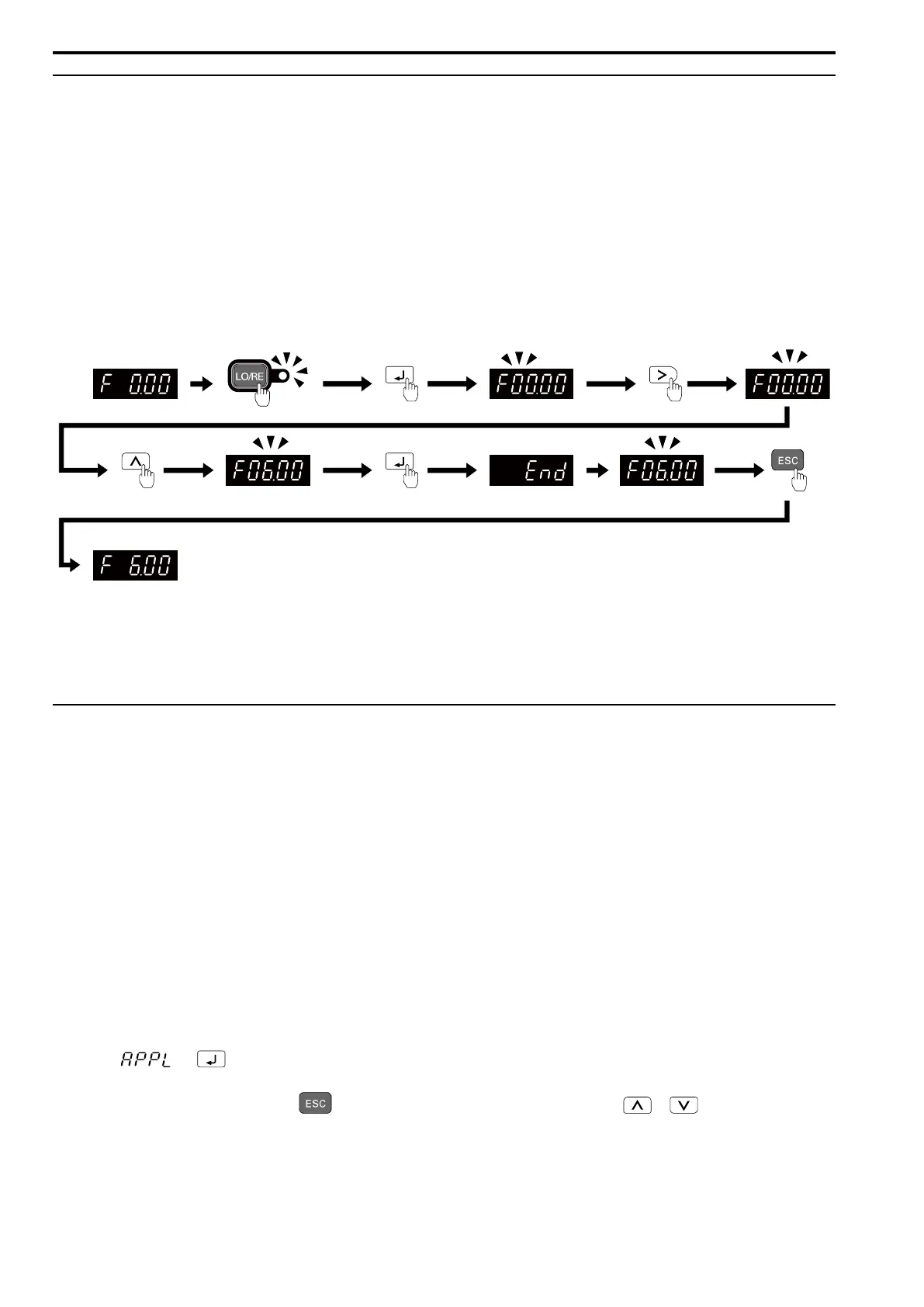 F 0.00

LO/RE

F00.00

F00.00

F06.00

End

F06.00

ESC

F 6.00

APPL

ESC